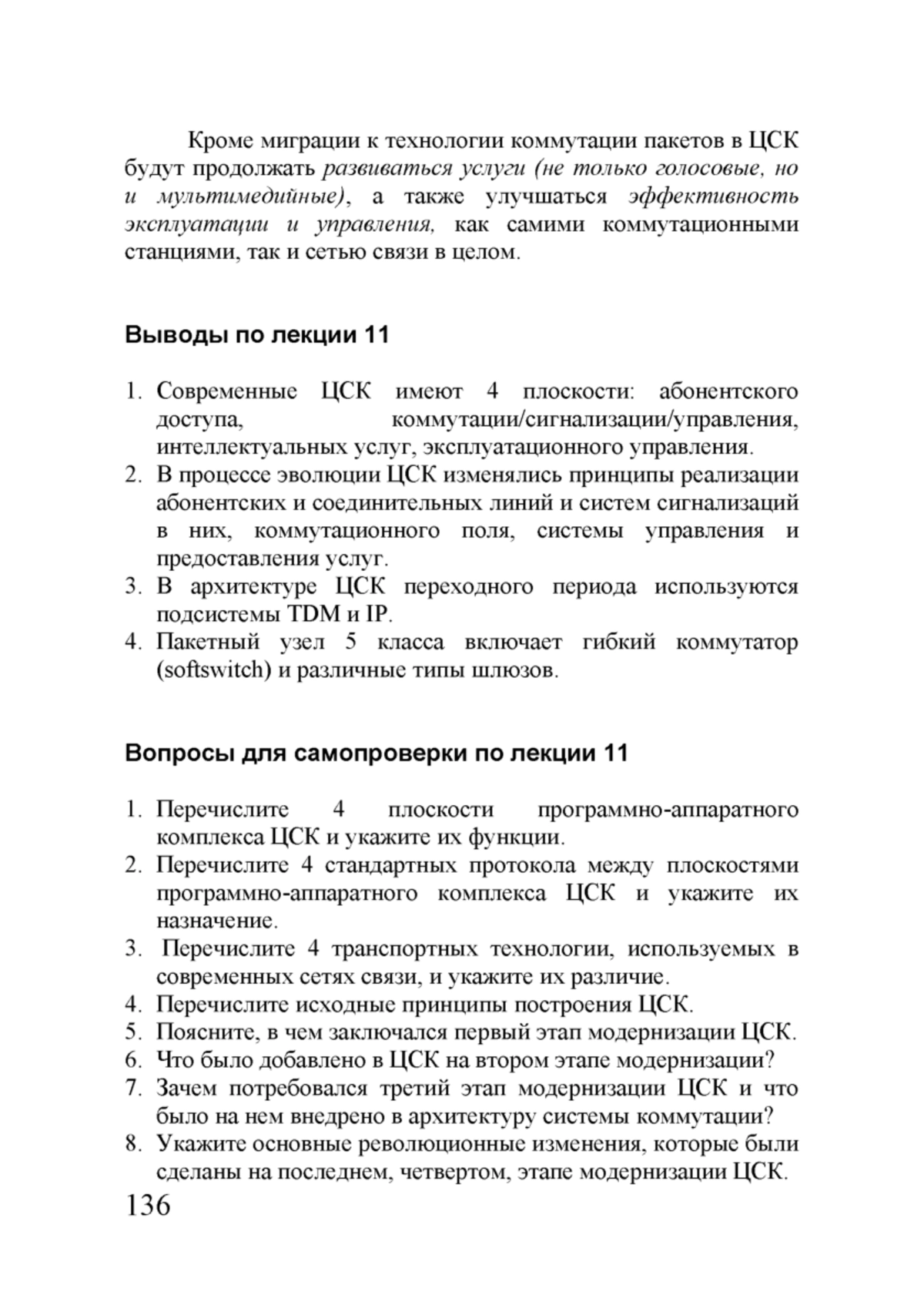 Кроме миграции к технологии коммутации пакетов в ЦСК будут продолжать развиваться услуги (не только голосовые, но и мультимедийные), а также улучшаться эффективность эксплуатации и управления, как самими коммутационными станциями, так и сетью связи в целом.

Выводы по лекции 11

1. Современные ЦСК имеют 4 плоскости: абонентского доступа, коммутации/сигнализации/управления, интеллектуальных услуг, эксплуатационного управления.
2. В процессе эволюции ЦСК изменялись принципы реализации абонентских и соединительных линий и систем сигнализаций в них, коммутационного поля, системы управления и предоставления услуг.
3. В архитектуре ЦСК переходного периода используются подсистемы TDM и IP.
4. Пакетный узел 5 класса включает гибкий коммутатор (softswitch) и различные типы шлюзов.

Вопросы для самопроверки по лекции 11

1. Перечислите 4 плоскости программно-аппаратного комплекса ЦСК и укажите их функции.
2. Перечислите 4 стандартных протокола между плоскостями программно-аппаратного комплекса ЦСК и укажите их назначение.
3. Перечислите 4 транспортных технологии, используемых в современных сетях связи, и укажите их различие.
4. Перечислите исходные принципы построения ЦСК.
5. Поясните, в чем заключался первый этап модернизации ЦСК.
6. Что было добавлено в ЦСК на втором этапе модернизации?
7. Зачем потребовался третий этап модернизации ЦСК и что было на нем внедрено в архитектуру системы коммутации?
8. Укажите основные революционные изменения, которые были сделаны на последнем, четвертом, этапе модернизации ЦСК.

136